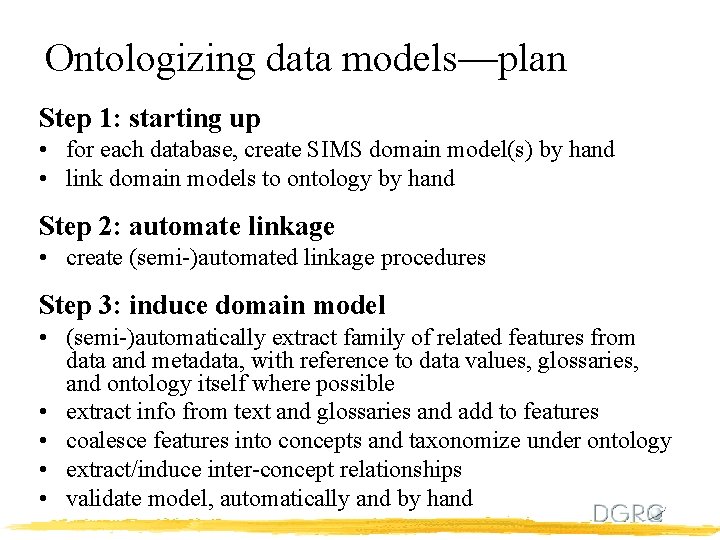 Ontologizing data models—plan

Step 1: starting up
• for each database, create SIMS domain model(s) by hand
• link domain models to ontology by hand

Step 2: automate linkage
• create (semi-)automated linkage procedures

Step 3: induce domain model
• (semi-)automatically extract family of related features from data and metadata, with reference to data values, glossaries, and ontology itself where possible
• extract info from text and glossaries and add to features
• coalesce features into concepts and taxonomize under ontology
• extract/induce inter-concept relationships
• validate model, automatically and by hand

DGRC